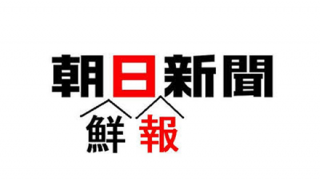 朝日新聞

鮮 報